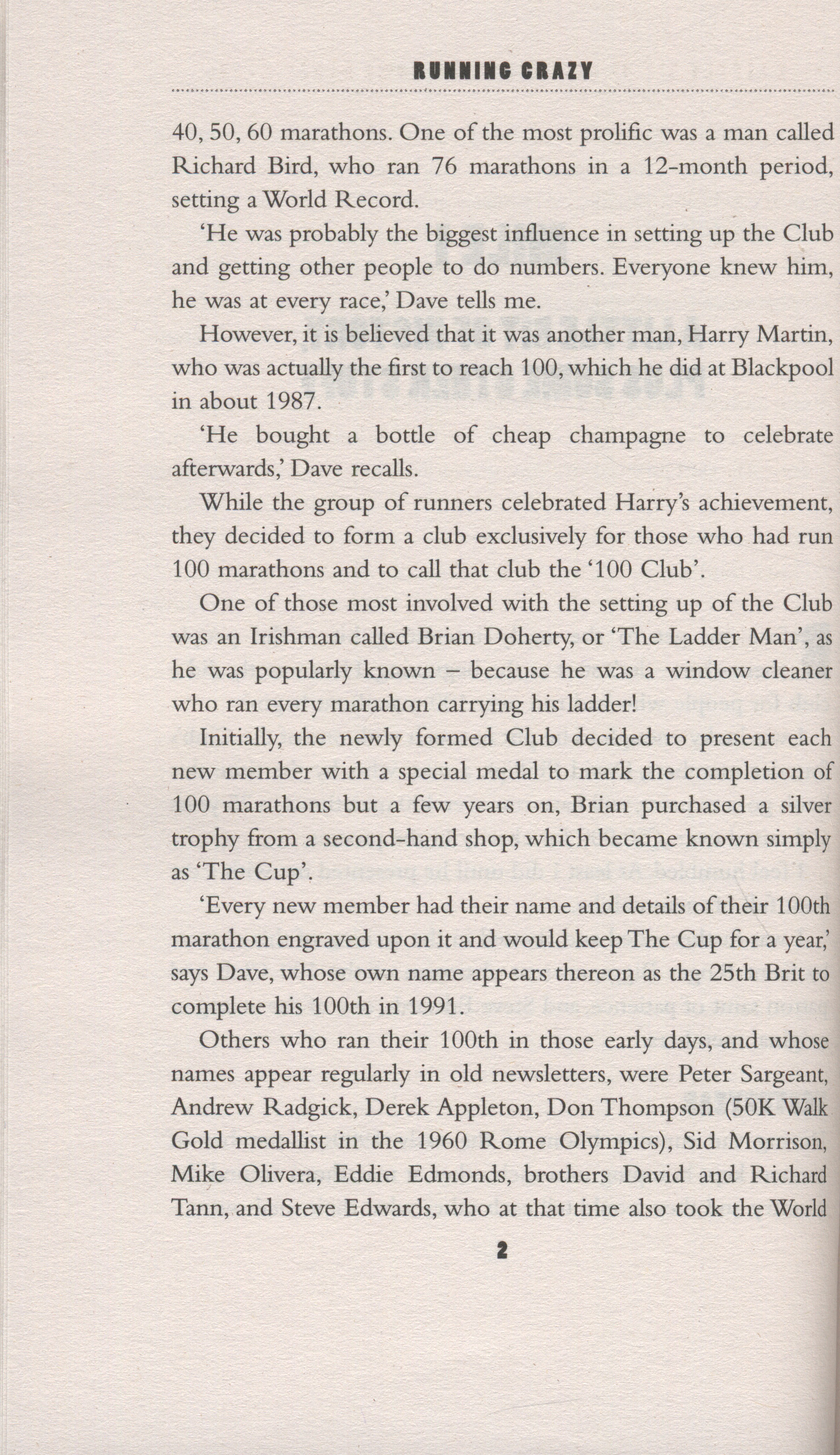 RUNNING CRAZY

40, 50, 60 marathons. One of the most prolific was a man called Richard Bird, who ran 76 marathons in a 12-month period, setting a World Record.

'He was probably the biggest influence in setting up the Club and getting other people to do numbers. Everyone knew him, he was at every race,' Dave tells me.

However, it is believed that it was another man, Harry Martin, who was actually the first to reach 100, which he did at Blackpool in about 1987.

'He bought a bottle of cheap champagne to celebrate afterwards,' Dave recalls.

While the group of runners celebrated Harry's achievement, they decided to form a club exclusively for those who had run 100 marathons and to call that club the '100 Club'.

One of those most involved with the setting up of the Club was an Irishman called Brian Doherty, or 'The Ladder Man', as he was popularly known – because he was a window cleaner who ran every marathon carrying his ladder!

Initially, the newly formed Club decided to present each new member with a special medal to mark the completion of 100 marathons but a few years on, Brian purchased a silver trophy from a second-hand shop, which became known simply as 'The Cup'.

'Every new member had their name and details of their 100th marathon engraved upon it and would keep The Cup for a year,' says Dave, whose own name appears thereon as the 25th Brit to complete his 100th in 1991.

Others who ran their 100th in those early days, and whose names appear regularly in old newsletters, were Peter Sargeant, Andrew Radgick, Derek Appleton, Don Thompson (50K Walk Gold medallist in the 1960 Rome Olympics), Sid Morrison, Mike Olivera, Eddie Edmonds, brothers David and Richard Tann, and Steve Edwards, who at that time also took the World

2